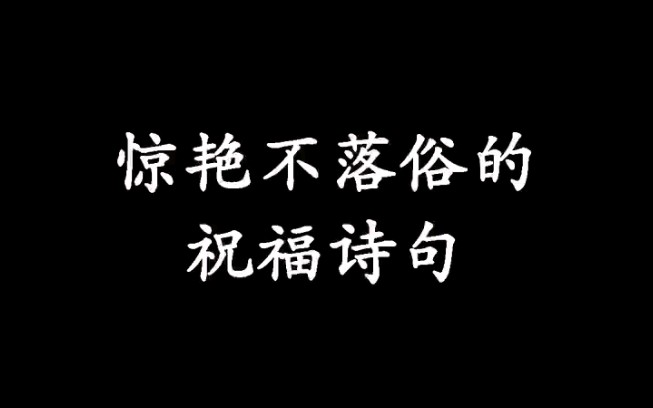 惊艳不落俗的
祝福诗句